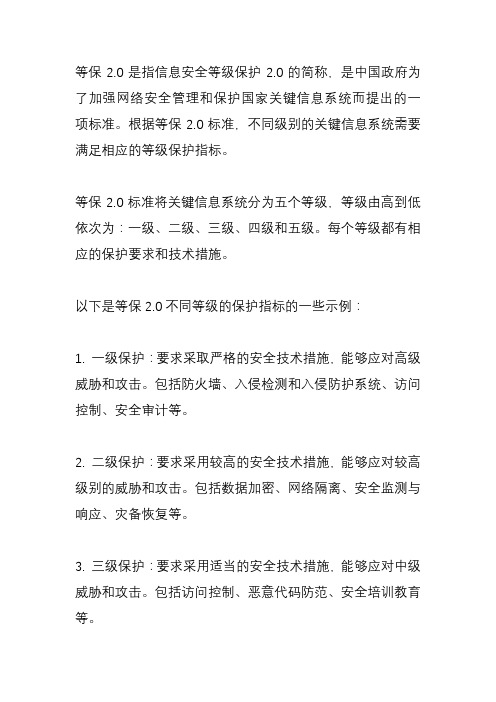 等保 2.0 是指信息安全等级保护 2.0 的简称，是中国政府为了加强网络安全管理和保护国家关键信息系统而提出的一项标准。根据等保 2.0 标准，不同级别的关键信息系统需要满足相应的等级保护指标。

等保 2.0 标准将关键信息系统分为五个等级，等级由高到低依次为：一级、二级、三级、四级和五级。每个等级都有相应的保护要求和技术措施。

以下是等保 2.0 不同等级的保护指标的一些示例：

1. 一级保护：要求采取严格的安全技术措施，能够应对高级威胁和攻击。包括防火墙、入侵检测和入侵防护系统、访问控制、安全审计等。

2. 二级保护：要求采用较高的安全技术措施，能够应对较高级别的威胁和攻击。包括数据加密、网络隔离、安全监测与响应、灾备恢复等。

3. 三级保护：要求采用适当的安全技术措施，能够应对中级威胁和攻击。包括访问控制、恶意代码防范、安全培训教育等。